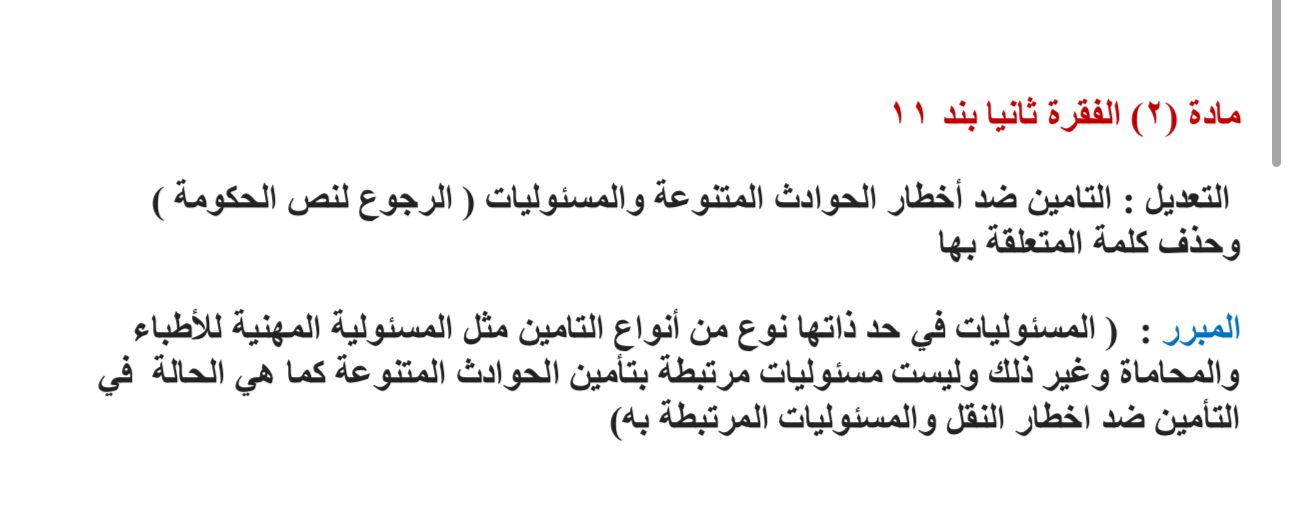 مادة (٢) الفقرة ثانيا بند ١١

التعديل : التامين ضد أخطار الحوادث المتنوعة والمسئوليات ( الرجوع لنص الحكومة ) وحذف كلمة المتعلقة بها

المبرر : ( المسئوليات في حد ذاتها نوع من أنواع التامين مثل المسئولية المهنية للأطباء والمحاماة وغير ذلك وليست مسئوليات مرتبطة بتأمين الحوادث المتنوعة كما هي الحالة في التأمين ضد اخطار النقل والمسئوليات المرتبطة به)